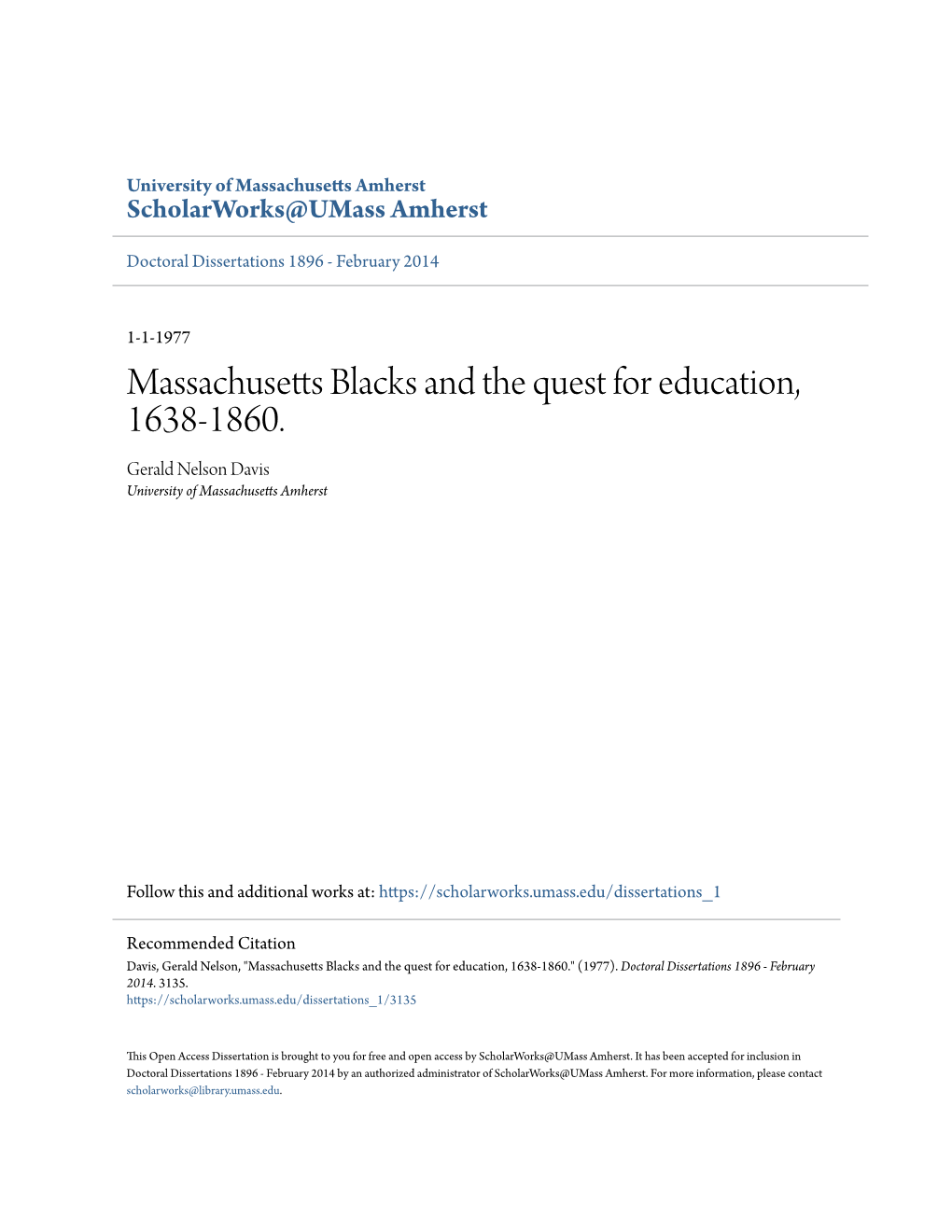 University of Massachusetts Amherst
ScholarWorks@UMass Amherst

Doctoral Dissertations 1896 - February 2014

1-1-1977

Massachusetts Blacks and the quest for education, 1638-1860.

Gerald Nelson Davis
University of Massachusetts Amherst

Follow this and additional works at: https://scholarworks.umass.edu/dissertations_1

Recommended Citation
Davis, Gerald Nelson, "Massachusetts Blacks and the quest for education, 1638-1860." (1977). Doctoral Dissertations 1896 - February 2014. 3135.
https://scholarworks.umass.edu/dissertations_1/3135

This Open Access Dissertation is brought to you for free and open access by ScholarWorks@UMass Amherst. It has been accepted for inclusion in Doctoral Dissertations 1896 - February 2014 by an authorized administrator of ScholarWorks@UMass Amherst. For more information, please contact scholarworks@library.umass.edu.